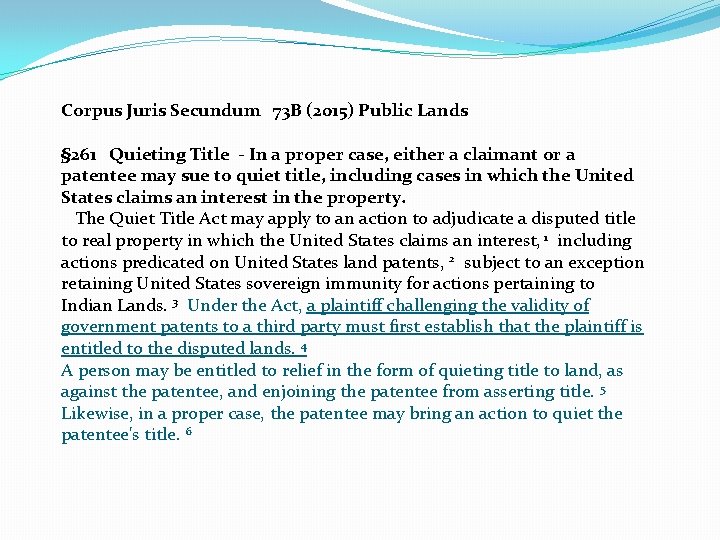 Corpus Juris Secundum 73B (2015) Public Lands

§261 Quieting Title - In a proper case, either a claimant or a patentee may sue to quiet title, including cases in which the United States claims an interest in the property.

The Quiet Title Act may apply to an action to adjudicate a disputed title to real property in which the United States claims an interest, $^1$ including actions predicated on United States land patents, $^2$ subject to an exception retaining United States sovereign immunity for actions pertaining to Indian Lands. $^3$ Under the Act, a plaintiff challenging the validity of government patents to a third party must first establish that the plaintiff is entitled to the disputed lands. $^4$

A person may be entitled to relief in the form of quieting title to land, as against the patentee, and enjoining the patentee from asserting title. $^5$ Likewise, in a proper case, the patentee may bring an action to quiet the patentee's title. $^6$